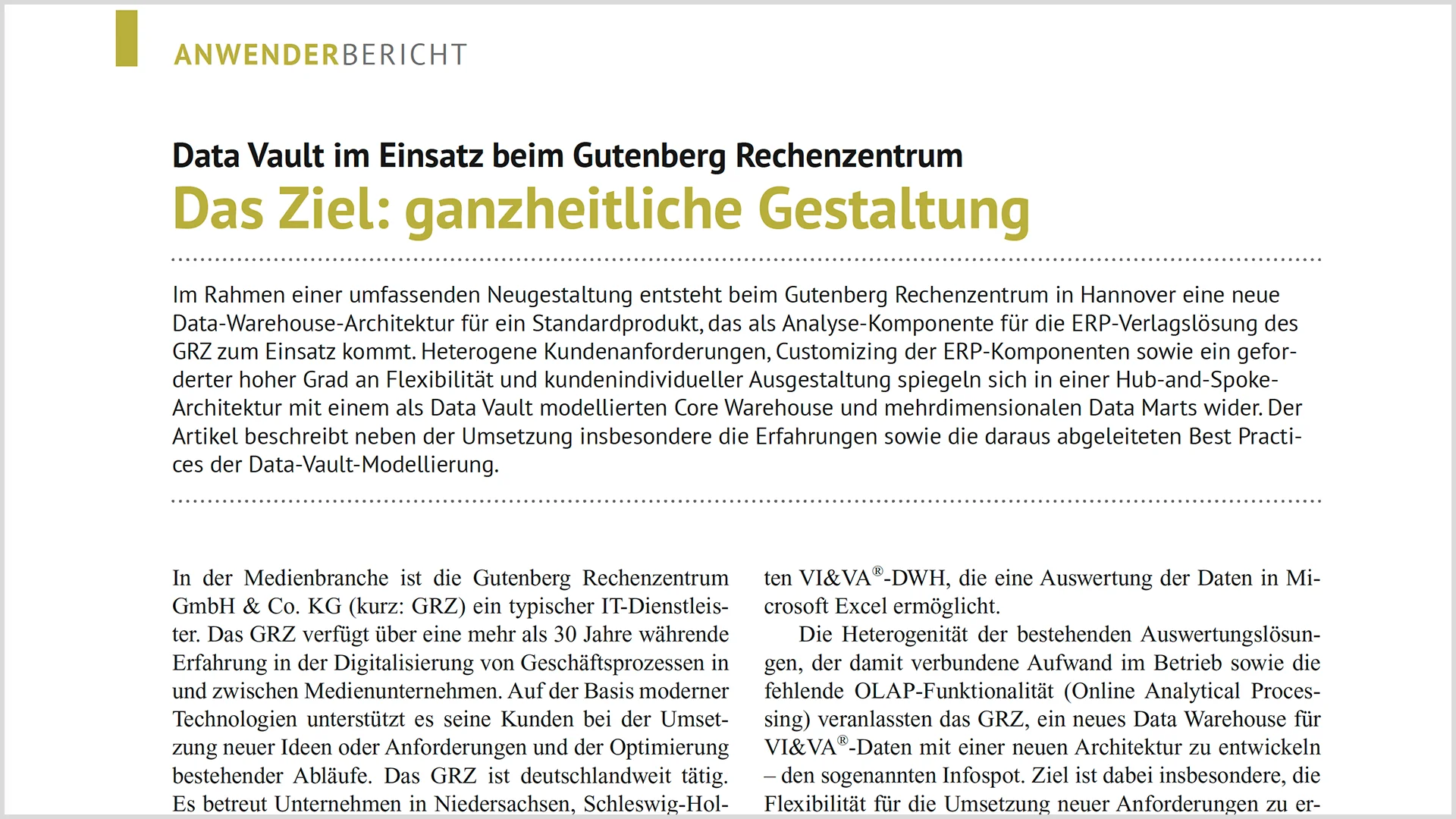 ANWENDERBERICHT

Data Vault im Einsatz beim Gutenberg Rechenzentrum

Das Ziel: ganzheitliche Gestaltung

Im Rahmen einer umfassenden Neugestaltung entsteht beim Gutenberg Rechenzentrum in Hannover eine neue Data-Warehouse-Architektur für ein Standardprodukt, das als Analyse-Komponente für die ERP-Verlagslösung des GRZ zum Einsatz kommt. Heterogene Kundenanforderungen, Customizing der ERP-Komponenten sowie ein geforderter hoher Grad an Flexibilität und kundenindividueller Ausgestaltung spiegeln sich in einer Hub-and-Spoke-Architektur mit einem als Data Vault modellierten Core Warehouse und mehrdimensionalen Data Marts wider. Der Artikel beschreibt neben der Umsetzung insbesondere die Erfahrungen sowie die daraus abgeleiteten Best Practices der Data-Vault-Modellierung.

In der Medienbranche ist die Gutenberg Rechenzentrum GmbH & Co. KG (kurz: GRZ) ein typischer IT-Dienstleister. Das GRZ verfügt über eine mehr als 30 Jahre währende Erfahrung in der Digitalisierung von Geschäftsprozessen in und zwischen Medienunternehmen. Auf der Basis moderner Technologien unterstützt es seine Kunden bei der Umsetzung neuer Ideen oder Anforderungen und der Optimierung bestehender Abläufe. Das GRZ ist deutschlandweit tätig. Es betreut Unternehmen in Niedersachsen, Schleswig-Hol-

ten VI&VA®-DWH, die eine Auswertung der Daten in Microsoft Excel ermöglicht.

Die Heterogenität der bestehenden Auswertungslösungen, der damit verbundene Aufwand im Betrieb sowie die fehlende OLAP-Funktionalität (Online Analytical Processing) veranlassten das GRZ, ein neues Data Warehouse für VI&VA®-Daten mit einer neuen Architektur zu entwickeln – den sogenannten Infospot. Ziel ist dabei insbesondere, die Flexibilität für die Umsetzung neuer Anforderungen zu er-